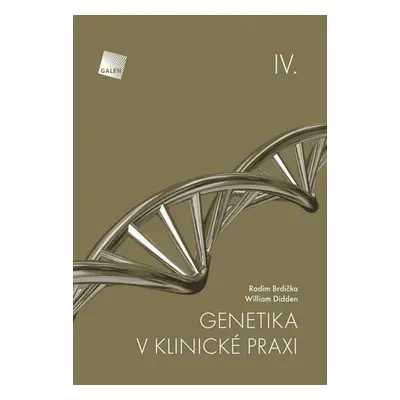 GALEN

IV.

Radim Brdička
William Didden

GENETIKA
V KLINICKÉ PRAXI